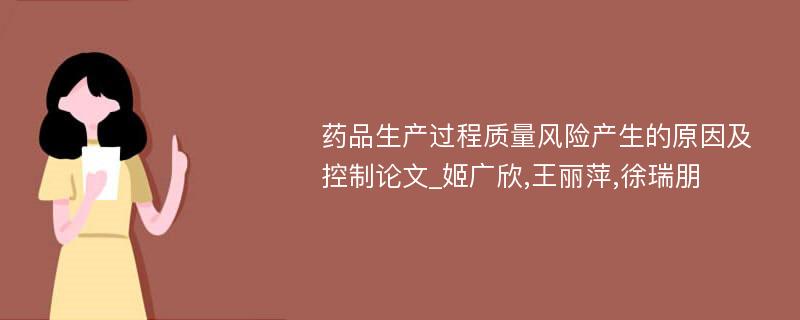 药品生产过程质量风险产生的原因及控制论文_姬广欣,王丽萍,徐瑞朋